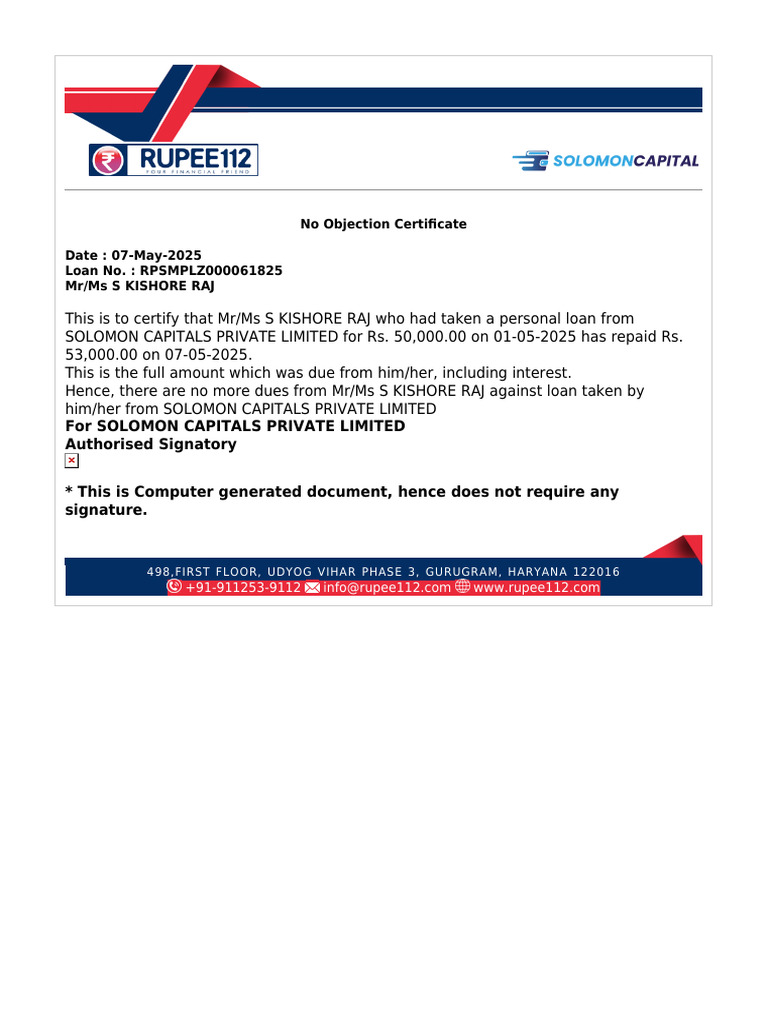 RUPEE112
YOUR FINANCIAL FRIEND

SOLOMONCAPITAL

No Objection Certificate

Date : 07-May-2025
Loan No. : RPSMPLZ000061825
Mr/Ms S KISHORE RAJ

This is to certify that Mr/Ms S KISHORE RAJ who had taken a personal loan from SOLOMON CAPITALS PRIVATE LIMITED for Rs. 50,000.00 on 01-05-2025 has repaid Rs. 53,000.00 on 07-05-2025.
This is the full amount which was due from him/her, including interest.
Hence, there are no more dues from Mr/Ms S KISHORE RAJ against loan taken by him/her from SOLOMON CAPITALS PRIVATE LIMITED
For SOLOMON CAPITALS PRIVATE LIMITED
Authorised Signatory

* This is Computer generated document, hence does not require any signature.

498,FIRST FLOOR, UDYOG VIHAR PHASE 3, GURUGRAM, HARYANA 122016
+91-911253-9112 info@rupee112.com www.rupee112.com